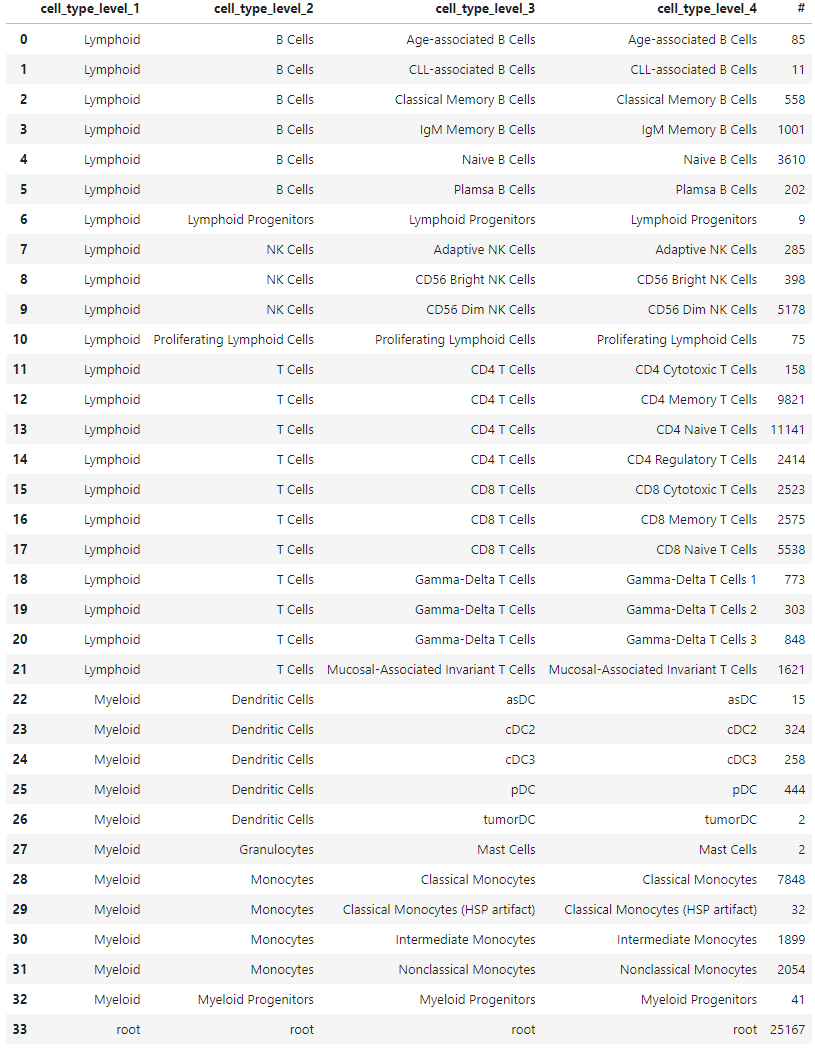 |  | cell_type_level_1 | cell_type_level_2 | cell_type_level_3 | cell_type_level_4 | # |
|---|---|---|---|---|---|
| 0 | Lymphoid | B Cells | Age-associated B Cells | Age-associated B Cells | 85 |
| 1 | Lymphoid | B Cells | CLL-associated B Cells | CLL-associated B Cells | 11 |
| 2 | Lymphoid | B Cells | Classical Memory B Cells | Classical Memory B Cells | 558 |
| 3 | Lymphoid | B Cells | IgM Memory B Cells | IgM Memory B Cells | 1001 |
| 4 | Lymphoid | B Cells | Naive B Cells | Naive B Cells | 3610 |
| 5 | Lymphoid | B Cells | Plamsa B Cells | Plamsa B Cells | 202 |
| 6 | Lymphoid | Lymphoid Progenitors | Lymphoid Progenitors | Lymphoid Progenitors | 9 |
| 7 | Lymphoid | NK Cells | Adaptive NK Cells | Adaptive NK Cells | 285 |
| 8 | Lymphoid | NK Cells | CD56 Bright NK Cells | CD56 Bright NK Cells | 398 |
| 9 | Lymphoid | NK Cells | CD56 Dim NK Cells | CD56 Dim NK Cells | 5178 |
| 10 | Lymphoid | Proliferating Lymphoid Cells | Proliferating Lymphoid Cells | Proliferating Lymphoid Cells | 75 |
| 11 | Lymphoid | T Cells | CD4 T Cells | CD4 Cytotoxic T Cells | 158 |
| 12 | Lymphoid | T Cells | CD4 T Cells | CD4 Memory T Cells | 9821 |
| 13 | Lymphoid | T Cells | CD4 T Cells | CD4 Naive T Cells | 11141 |
| 14 | Lymphoid | T Cells | CD4 T Cells | CD4 Regulatory T Cells | 2414 |
| 15 | Lymphoid | T Cells | CD8 T Cells | CD8 Cytotoxic T Cells | 2523 |
| 16 | Lymphoid | T Cells | CD8 T Cells | CD8 Memory T Cells | 2575 |
| 17 | Lymphoid | T Cells | CD8 T Cells | CD8 Naive T Cells | 5538 |
| 18 | Lymphoid | T Cells | Gamma-Delta T Cells | Gamma-Delta T Cells 1 | 773 |
| 19 | Lymphoid | T Cells | Gamma-Delta T Cells | Gamma-Delta T Cells 2 | 303 |
| 20 | Lymphoid | T Cells | Gamma-Delta T Cells | Gamma-Delta T Cells 3 | 848 |
| 21 | Lymphoid | T Cells | Mucosal-Associated Invariant T Cells | Mucosal-Associated Invariant T Cells | 1621 |
| 22 | Myeloid | Dendritic Cells | asDC | asDC | 15 |
| 23 | Myeloid | Dendritic Cells | cDC2 | cDC2 | 324 |
| 24 | Myeloid | Dendritic Cells | cDC3 | cDC3 | 258 |
| 25 | Myeloid | Dendritic Cells | pDC | pDC | 444 |
| 26 | Myeloid | Dendritic Cells | tumorDC | tumorDC | 2 |
| 27 | Myeloid | Granulocytes | Mast Cells | Mast Cells | 2 |
| 28 | Myeloid | Monocytes | Classical Monocytes | Classical Monocytes | 7848 |
| 29 | Myeloid | Monocytes | Classical Monocytes (HSP artifact) | Classical Monocytes (HSP artifact) | 32 |
| 30 | Myeloid | Monocytes | Intermediate Monocytes | Intermediate Monocytes | 1899 |
| 31 | Myeloid | Monocytes | Nonclassical Monocytes | Nonclassical Monocytes | 2054 |
| 32 | Myeloid | Myeloid Progenitors | Myeloid Progenitors | Myeloid Progenitors | 41 |
| 33 | root | root | root | root | 25167 |